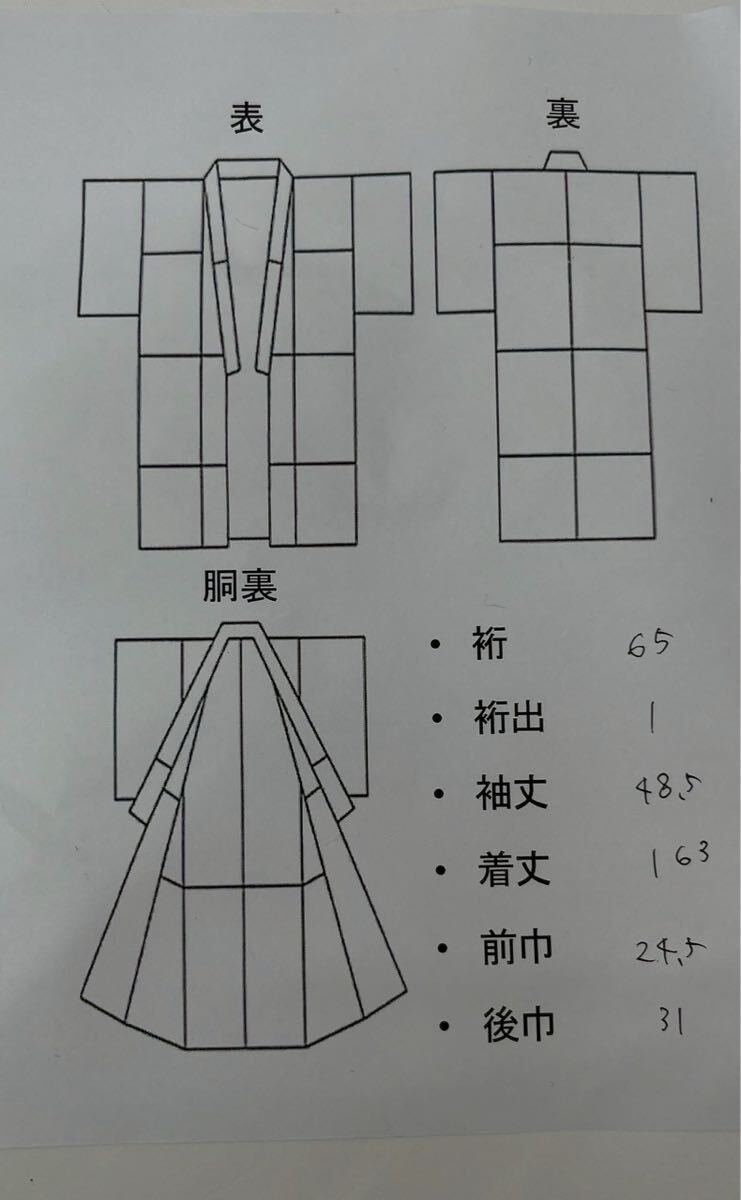 表

裏

胴裏

• 裄 65
• 裄出 1
• 袖丈 48.5
• 着丈 163
• 前巾 24.5
• 後巾 31